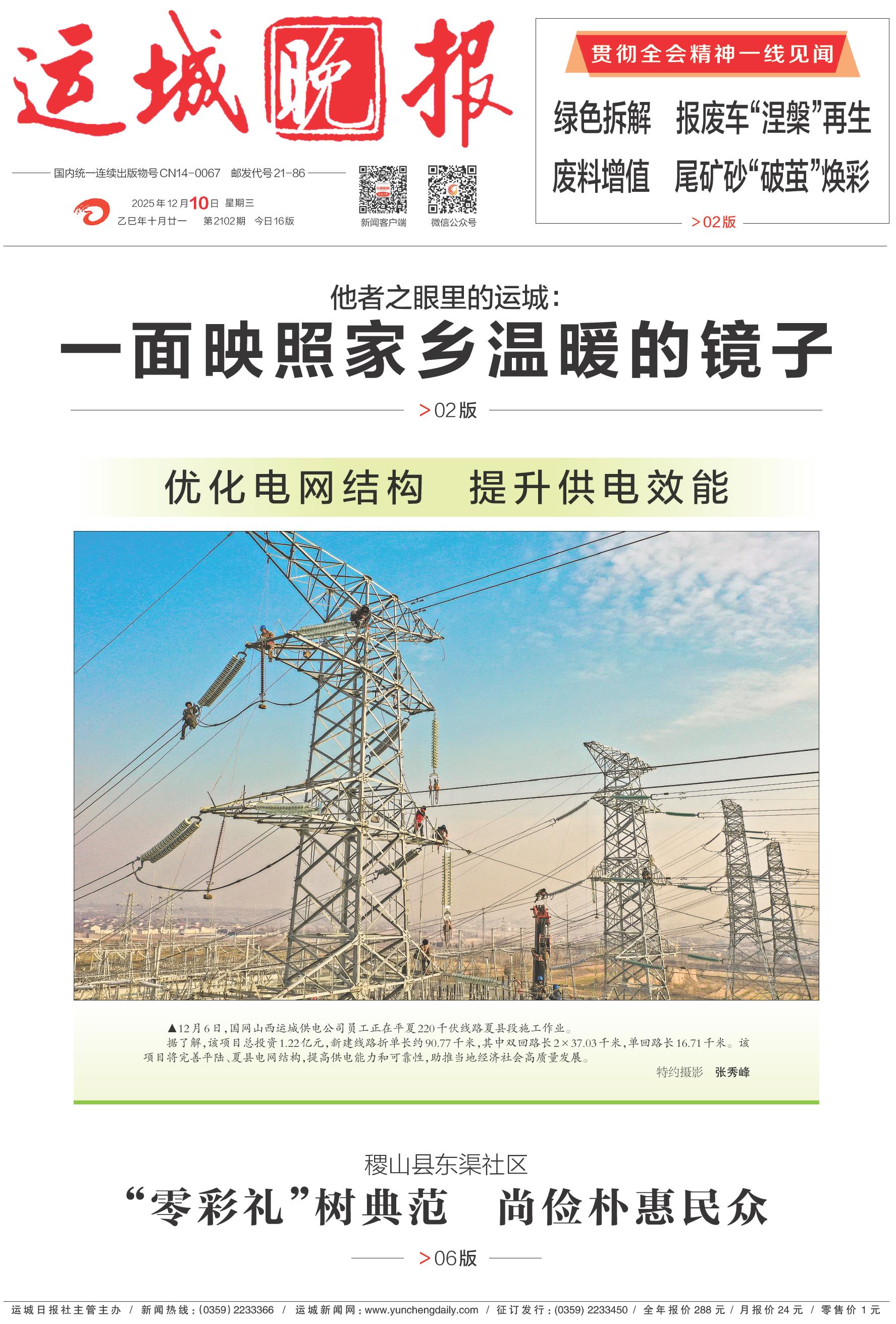 运城晚报

国内统一连续出版物号CN14-0067 邮发代号21-86

2025年12月10日 星期三
乙巳年十月廿一 第2102期 今日16版

新闻客户端 微信公众号

贯彻全会精神一线见闻

绿色拆解 报废车“涅槃”再生
废料增值 尾矿砂“破茧”焕彩

>02版

他者之眼里的运城：
一面映照家乡温暖的镜子

>02版

优化电网结构 提升供电效能

▲12月6日，国网山西运城供电公司员工正在平夏220千伏线路夏县段施工作业。

据了解，该项目总投资1.22亿元，新建线路折单长约90.77千米，其中双回路长2×37.03千米，单回路长16.71千米。该项目将完善平陆、夏县电网结构，提高供电能力和可靠性，助推当地经济社会高质量发展。

特约摄影 张秀峰

稷山县东渠社区
“零彩礼”树典范 尚俭朴惠民众

>06版

运城日报社主管主办 / 新闻热线：(0359) 2233366 / 运城新闻网：www.yunchengdaily.com / 征订发行：(0359) 2233450 / 全年报价288元 / 月报价24元 / 零售价1元